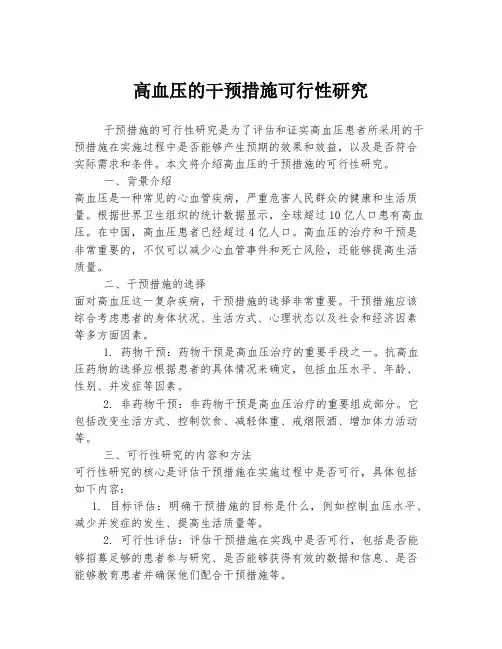 高血压的干预措施可行性研究

干预措施的可行性研究是为了评估和证实高血压患者所采用的干预措施在实施过程中是否能够产生预期的效果和效益，以及是否符合实际需求和条件。本文将介绍高血压的干预措施的可行性研究。

一、背景介绍

高血压是一种常见的心血管疾病，严重危害人民群众的健康和生活质量。根据世界卫生组织的统计数据显示，全球超过10亿人口患有高血压。在中国，高血压患者已经超过4亿人口。高血压的治疗和干预是非常重要的，不仅可以减少心血管事件和死亡风险，还能够提高生活质量。

二、干预措施的选择

面对高血压这一复杂疾病，干预措施的选择非常重要。干预措施应该综合考虑患者的身体状况、生活方式、心理状态以及社会和经济因素等多方面因素。

1. 药物干预：药物干预是高血压治疗的重要手段之一。抗高血压药物的选择应根据患者的具体情况来确定，包括血压水平、年龄、性别、并发症等因素。

2. 非药物干预：非药物干预是高血压治疗的重要组成部分。它包括改变生活方式、控制饮食、减轻体重、戒烟限酒、增加体力活动等。

三、可行性研究的内容和方法

可行性研究的核心是评估干预措施在实施过程中是否可行，具体包括如下内容：

1. 目标评估：明确干预措施的目标是什么，例如控制血压水平、减少并发症的发生、提高生活质量等。

2. 可行性评估：评估干预措施在实践中是否可行，包括是否能够招募足够的患者参与研究、是否能够获得有效的数据和信息、是否能够教育患者并确保他们配合干预措施等。